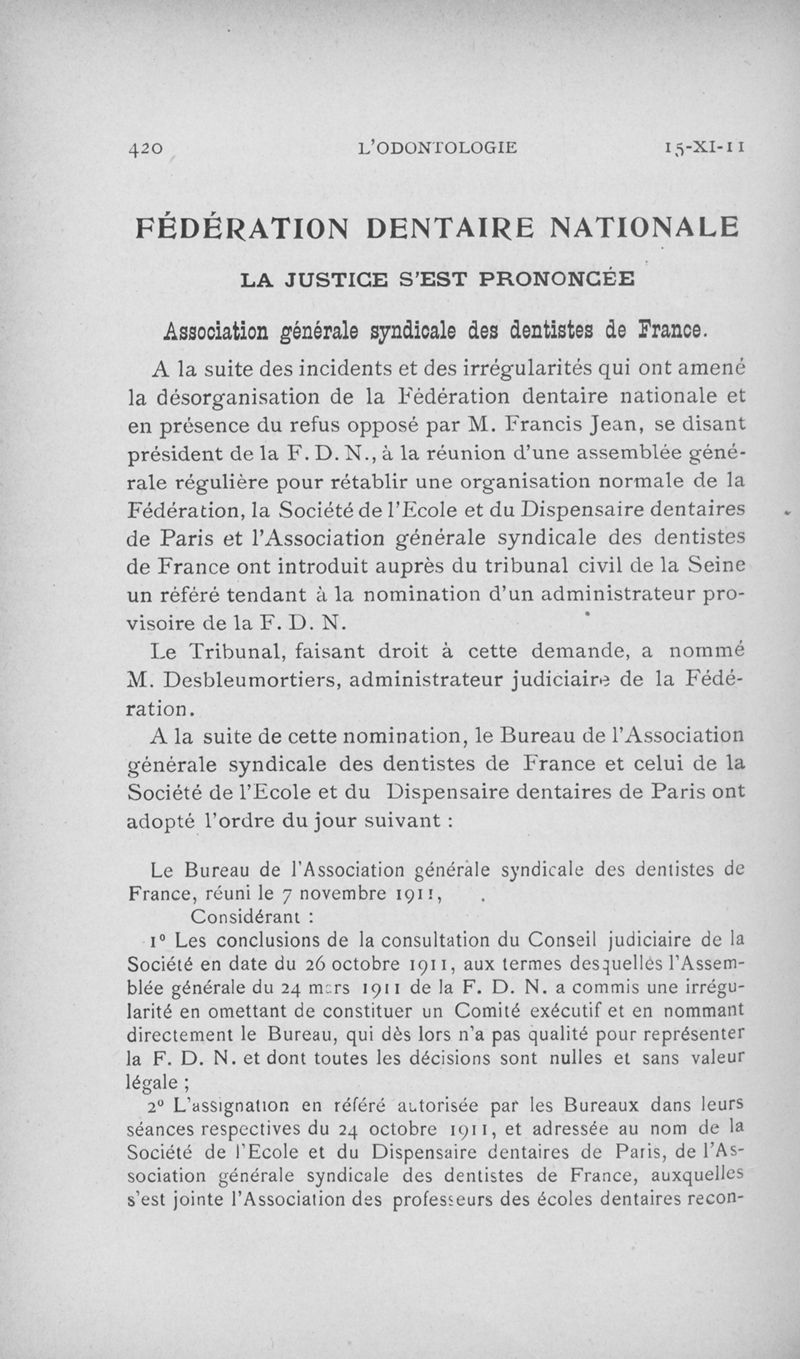 420 L'ODONTOLOGIE 15-XI-11

FÉDÉRATION DENTAIRE NATIONALE

LA JUSTICE S'EST PRONONCÉE

Association générale syndicale des dentistes de France.

A la suite des incidents et des irrégularités qui ont amené la désorganisation de la Fédération dentaire nationale et en présence du refus opposé par M. Francis Jean, se disant président de la F. D. N., à la réunion d'une assemblée générale régulière pour rétablir une organisation normale de la Fédération, la Société de l'Ecole et du Dispensaire dentaires de Paris et l'Association générale syndicale des dentistes de France ont introduit auprès du tribunal civil de la Seine un référé tendant à la nomination d'un administrateur provisoire de la F. D. N.

Le Tribunal, faisant droit à cette demande, a nommé M. Desbleumortiers, administrateur judiciaire de la Fédération.

A la suite de cette nomination, le Bureau de l'Association générale syndicale des dentistes de France et celui de la Société de l'Ecole et du Dispensaire dentaires de Paris ont adopté l'ordre du jour suivant :

Le Bureau de l'Association générale syndicale des dentistes de France, réuni le 7 novembre 1911,

Considérant :

1° Les conclusions de la consultation du Conseil judiciaire de la Société en date du 26 octobre 1911, aux termes desquelles l'Assemblée générale du 24 mars 1911 de la F. D. N. a commis une irrégularité en omettant de constituer un Comité exécutif et en nommant directement le Bureau, qui dès lors n'a pas qualité pour représenter la F. D. N. et dont toutes les décisions sont nulles et sans valeur légale ;

2° L'assignation en référé autorisée par les Bureaux dans leurs séances respectives du 24 octobre 1911, et adressée au nom de la Société de l'Ecole et du Dispensaire dentaires de Paris, de l'Association générale syndicale des dentistes de France, auxquelles s'est jointe l'Association des professeurs des écoles dentaires recon-